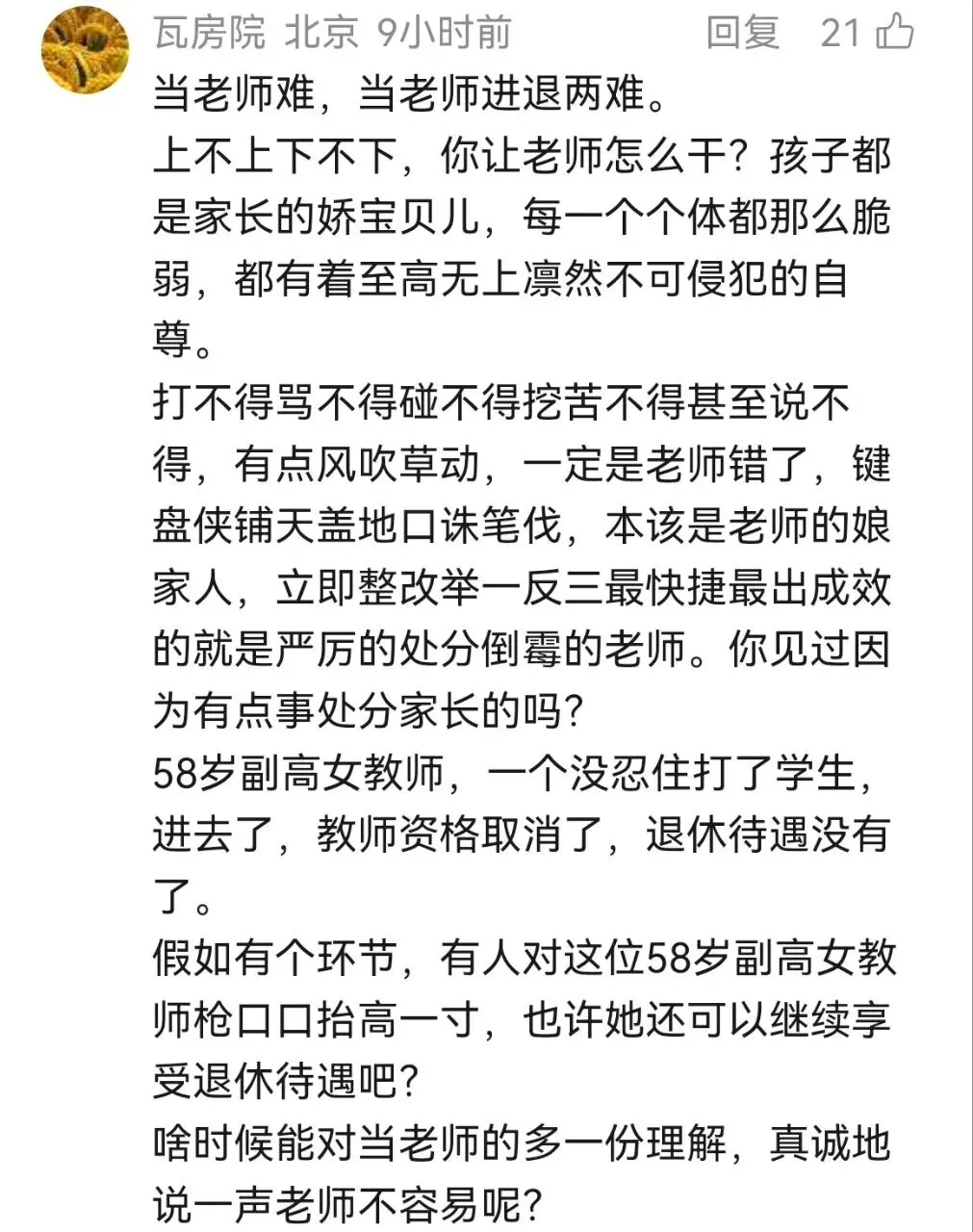 瓦房院 北京 9小时前 回复 21

当老师难，当老师进退两难。
上不上下不下，你让老师怎么干？孩子都是家长的娇宝贝儿，每一个个体都那么脆弱，都有着至高无上凛然不可侵犯的自尊。
打不得骂不得碰不得挖苦不得甚至说不得，有点风吹草动，一定是老师错了，键盘侠铺天盖地口诛笔伐，本该是老师的娘家人，立即整改举一反三最快捷最出成效的就是严厉的处分倒霉的老师。你见过因为有点事处分家长的吗？
58岁副高女教师，一个没忍住打了学生，进去了，教师资格取消了，退休待遇没有了。
假如有个环节，有人对这位58岁副高女教师枪口口抬高一寸，也许她还可以继续享受退休待遇吧？
啥时候能对当老师的多一份理解，真诚地说一声老师不容易呢？